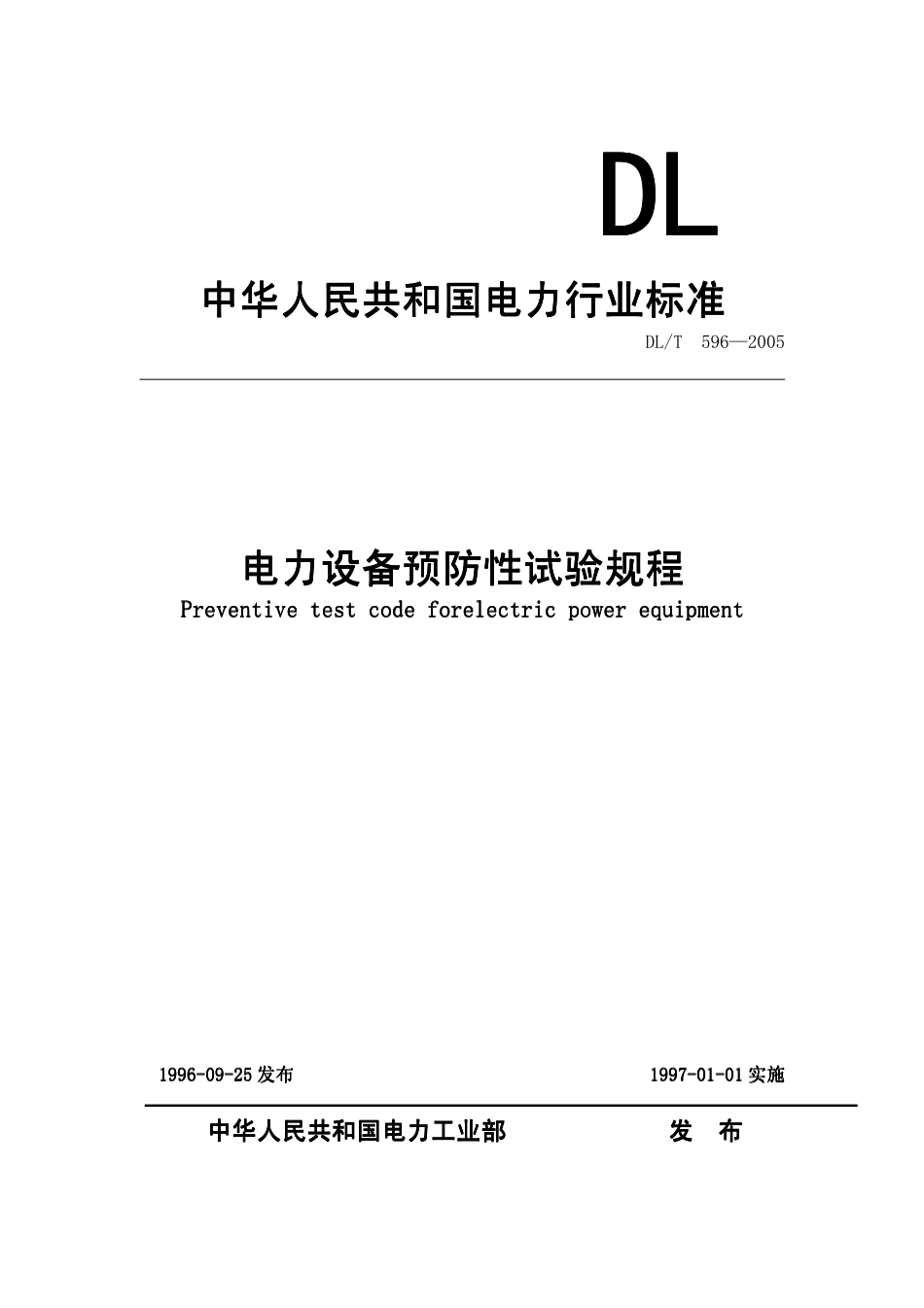 DL

中华人民共和国电力行业标准

DL/T 596—2005

电力设备预防性试验规程

Preventive test code forelectric power equipment

1996-09-25发布

1997-01-01实施

中华人民共和国电力工业部 发 布